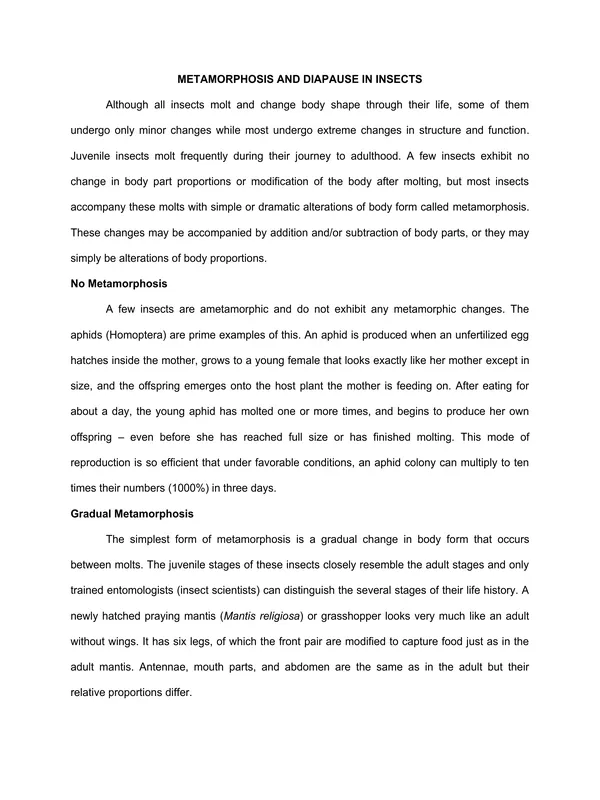 METAMORPHOSIS AND DIAPAUSE IN INSECTS

Although all insects molt and change body shape through their life, some of them undergo only minor changes while most undergo extreme changes in structure and function. Juvenile insects molt frequently during their journey to adulthood. A few insects exhibit no change in body part proportions or modification of the body after molting, but most insects accompany these molts with simple or dramatic alterations of body form called metamorphosis. These changes may be accompanied by addition and/or subtraction of body parts, or they may simply be alterations of body proportions.

No Metamorphosis

A few insects are ametamorphic and do not exhibit any metamorphic changes. The aphids (Homoptera) are prime examples of this. An aphid is produced when an unfertilized egg hatches inside the mother, grows to a young female that looks exactly like her mother except in size, and the offspring emerges onto the host plant the mother is feeding on. After eating for about a day, the young aphid has molted one or more times, and begins to produce her own offspring – even before she has reached full size or has finished molting. This mode of reproduction is so efficient that under favorable conditions, an aphid colony can multiply to ten times their numbers (1000%) in three days.

Gradual Metamorphosis

The simplest form of metamorphosis is a gradual change in body form that occurs between molts. The juvenile stages of these insects closely resemble the adult stages and only trained entomologists (insect scientists) can distinguish the several stages of their life history. A newly hatched praying mantis (Mantis religiosa) or grasshopper looks very much like an adult without wings. It has six legs, of which the front pair are modified to capture food just as in the adult mantis. Antennae, mouth parts, and abdomen are the same as in the adult but their relative proportions differ.